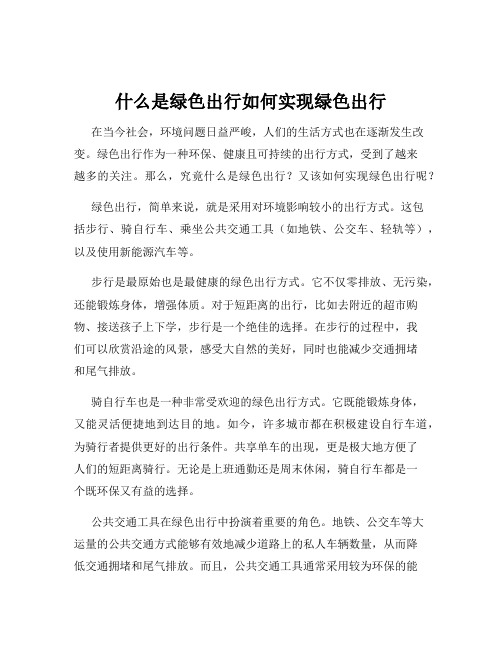 什么是绿色出行如何实现绿色出行

在当今社会，环境问题日益严峻，人们的生活方式也在逐渐发生改变。绿色出行作为一种环保、健康且可持续的出行方式，受到了越来越多的关注。那么，究竟什么是绿色出行？又该如何实现绿色出行呢？

绿色出行，简单来说，就是采用对环境影响较小的出行方式。这包括步行、骑自行车、乘坐公共交通工具（如地铁、公交车、轻轨等），以及使用新能源汽车等。

步行是最原始也是最健康的绿色出行方式。它不仅零排放、无污染，还能锻炼身体，增强体质。对于短距离的出行，比如去附近的超市购物、接送孩子上下学，步行是一个绝佳的选择。在步行的过程中，我们可以欣赏沿途的风景，感受大自然的美好，同时也能减少交通拥堵和尾气排放。

骑自行车也是一种非常受欢迎的绿色出行方式。它既能锻炼身体，又能灵活便捷地到达目的地。如今，许多城市都在积极建设自行车道，为骑行者提供更好的出行条件。共享单车的出现，更是极大地方便了人们的短距离骑行。无论是上班通勤还是周末休闲，骑自行车都是一个既环保又有益的选择。

公共交通工具在绿色出行中扮演着重要的角色。地铁、公交车等大运量的公共交通方式能够有效地减少道路上的私人车辆数量，从而降低交通拥堵和尾气排放。而且，公共交通工具通常采用较为环保的能